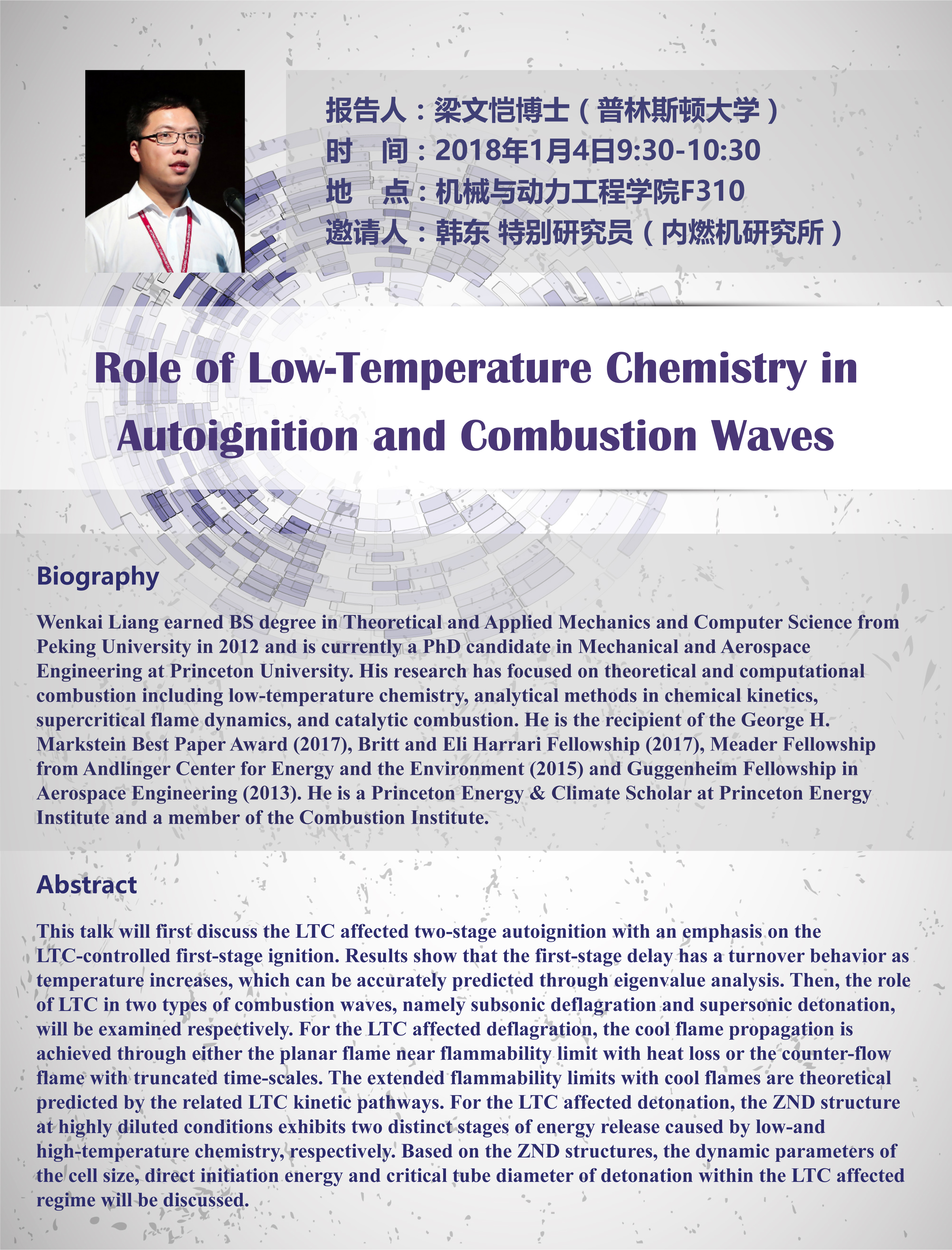 报告人：梁文恺博士（普林斯顿大学）
时　间：2018年1月4日9:30-10:30
地　点：机械与动力工程学院F310
邀请人：韩东 特别研究员（内燃机研究所）

Role of Low-Temperature Chemistry in Autoignition and Combustion Waves

Biography

Wenkai Liang earned BS degree in Theoretical and Applied Mechanics and Computer Science from Peking University in 2012 and is currently a PhD candidate in Mechanical and Aerospace Engineering at Princeton University. His research has focused on theoretical and computational combustion including low-temperature chemistry, analytical methods in chemical kinetics, supercritical flame dynamics, and catalytic combustion. He is the recipient of the George H. Markstein Best Paper Award (2017), Britt and Eli Harrari Fellowship (2017), Meader Fellowship from Andlinger Center for Energy and the Environment (2015) and Guggenheim Fellowship in Aerospace Engineering (2013). He is a Princeton Energy & Climate Scholar at Princeton Energy Institute and a member of the Combustion Institute.

Abstract

This talk will first discuss the LTC affected two-stage autoignition with an emphasis on the LTC-controlled first-stage ignition. Results show that the first-stage delay has a turnover behavior as temperature increases, which can be accurately predicted through eigenvalue analysis. Then, the role of LTC in two types of combustion waves, namely subsonic deflagration and supersonic detonation, will be examined respectively. For the LTC affected deflagration, the cool flame propagation is achieved through either the planar flame near flammability limit with heat loss or the counter-flow flame with truncated time-scales. The extended flammability limits with cool flames are theoretical predicted by the related LTC kinetic pathways. For the LTC affected detonation, the ZND structure at highly diluted conditions exhibits two distinct stages of energy release caused by low-and high-temperature chemistry, respectively. Based on the ZND structures, the dynamic parameters of the cell size, direct initiation energy and critical tube diameter of detonation within the LTC affected regime will be discussed.